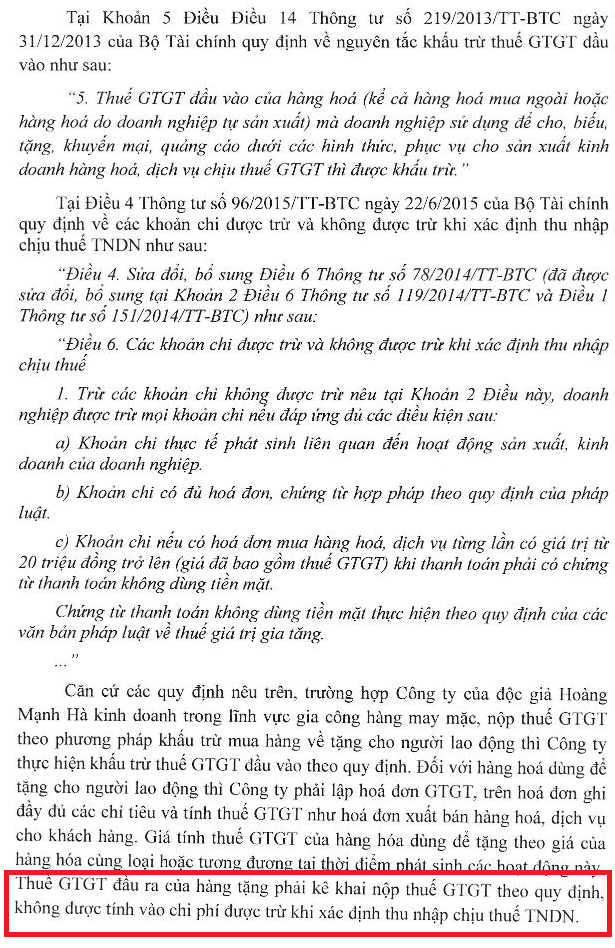 Tại Khoản 5 Điều Điều 14 Thông tư số 219/2013/TT-BTC ngày 31/12/2013 của Bộ Tài chính quy định về nguyên tắc khấu trừ thuế GTGT đầu vào như sau:

"5. Thuế GTGT đầu vào của hàng hoá (kể cả hàng hoá mua ngoài hoặc hàng hoá do doanh nghiệp tự sản xuất) mà doanh nghiệp sử dụng để cho, biếu, tặng, khuyến mại, quảng cáo dưới các hình thức, phục vụ cho sản xuất kinh doanh hàng hoá, dịch vụ chịu thuế GTGT thì được khấu trừ."

Tại Điều 4 Thông tư số 96/2015/TT-BTC ngày 22/6/2015 của Bộ Tài chính quy định về các khoản chi được trừ và không được trừ khi xác định thu nhập chịu thuế TNDN như sau:

"Điều 4. Sửa đổi, bổ sung Điều 6 Thông tư số 78/2014/TT-BTC (đã được sửa đổi, bổ sung tại Khoản 2 Điều 6 Thông tư số 119/2014/TT-BTC và Điều 1 Thông tư số 151/2014/TT-BTC) như sau:

"Điều 6. Các khoản chi được trừ và không được trừ khi xác định thu nhập chịu thuế

1. Trừ các khoản chi không được trừ nêu tại Khoản 2 Điều này, doanh nghiệp được trừ mọi khoản chi nếu đáp ứng đủ các điều kiện sau:

a) Khoản chi thực tế phát sinh liên quan đến hoạt động sản xuất, kinh doanh của doanh nghiệp.

b) Khoản chi có đủ hoá đơn, chứng từ hợp pháp theo quy định của pháp luật.

c) Khoản chi nếu có hoá đơn mua hàng hoá, dịch vụ từng lần có giá trị từ 20 triệu đồng trở lên (giá đã bao gồm thuế GTGT) khi thanh toán phải có chứng từ thanh toán không dùng tiền mặt.

Chứng từ thanh toán không dùng tiền mặt thực hiện theo quy định của các văn bản pháp luật về thuế giá trị gia tăng.

..."

Căn cứ các quy định nêu trên, trường hợp Công ty của độc giả Hoàng Mạnh Hà kinh doanh trong lĩnh vực gia công hàng may mặc, nộp thuế GTGT theo phương pháp khấu trừ mua hàng về tặng cho người lao động thì Công ty thực hiện khấu trừ thuế GTGT đầu vào theo quy định. Đối với hàng hoá dùng để tặng cho người lao động thì Công ty phải lập hoá đơn GTGT, trên hoá đơn ghi đầy đủ các chỉ tiêu và tính thuế GTGT như hoá đơn xuất bán hàng hoá, dịch vụ cho khách hàng. Giá tính thuế GTGT của hàng hóa dùng để tặng theo giá của hàng hóa cùng loại hoặc tương đương tại thời điểm phát sinh các hoạt động này. Thuế GTGT đầu ra của hàng tặng phải kê khai nộp thuế GTGT theo quy định, không được tính vào chi phí được trừ khi xác định thu nhập chịu thuế TNDN.